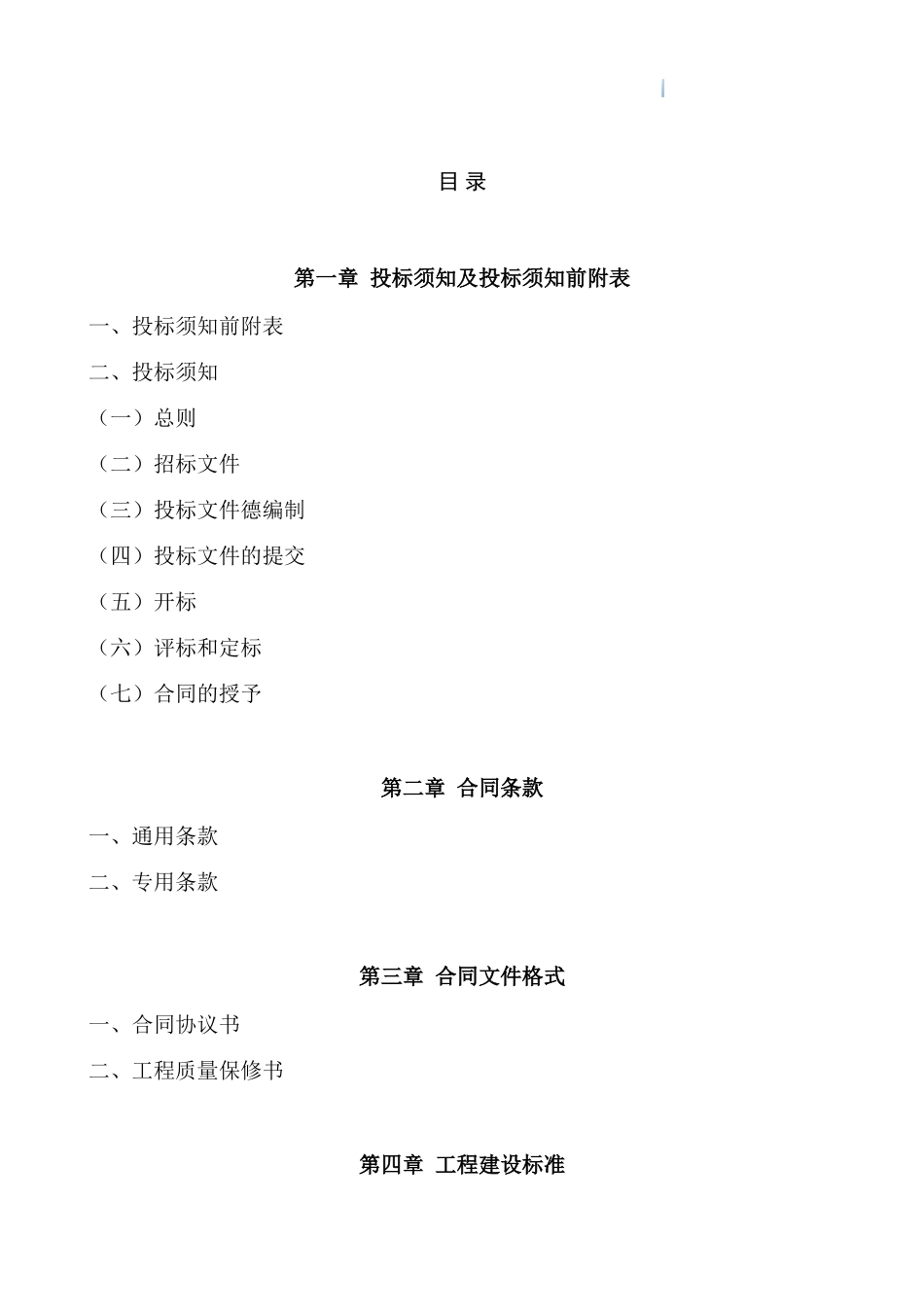 目 录

第一章 投标须知及投标须知前附表

一、投标须知前附表

二、投标须知

（一）总则

（二）招标文件

（三）投标文件德编制

（四）投标文件的提交

（五）开标

（六）评标和定标

（七）合同的授予

第二章 合同条款

一、通用条款

二、专用条款

第三章 合同文件格式

一、合同协议书

二、工程质量保修书

第四章 工程建设标准